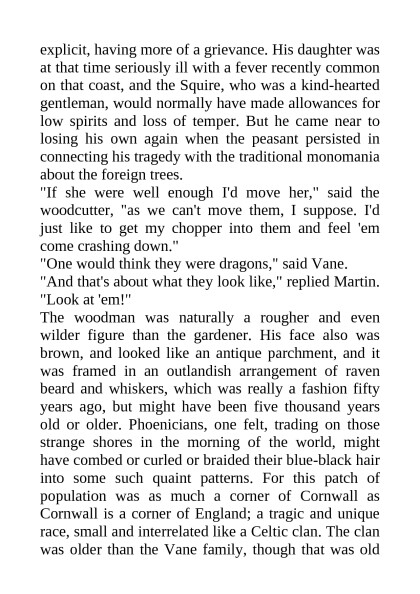 explicit, having more of a grievance. His daughter was at that time seriously ill with a fever recently common on that coast, and the Squire, who was a kind-hearted gentleman, would normally have made allowances for low spirits and loss of temper. But he came near to losing his own again when the peasant persisted in connecting his tragedy with the traditional monomania about the foreign trees.
"If she were well enough I'd move her," said the woodcutter, "as we can't move them, I suppose. I'd just like to get my chopper into them and feel 'em come crashing down."
"One would think they were dragons," said Vane.
"And that's about what they look like," replied Martin. "Look at 'em!"
The woodman was naturally a rougher and even wilder figure than the gardener. His face also was brown, and looked like an antique parchment, and it was framed in an outlandish arrangement of raven beard and whiskers, which was really a fashion fifty years ago, but might have been five thousand years old or older. Phoenicians, one felt, trading on those strange shores in the morning of the world, might have combed or curled or braided their blue-black hair into some such quaint patterns. For this patch of population was as much a corner of Cornwall as Cornwall is a corner of England; a tragic and unique race, small and interrelated like a Celtic clan. The clan was older than the Vane family, though that was old